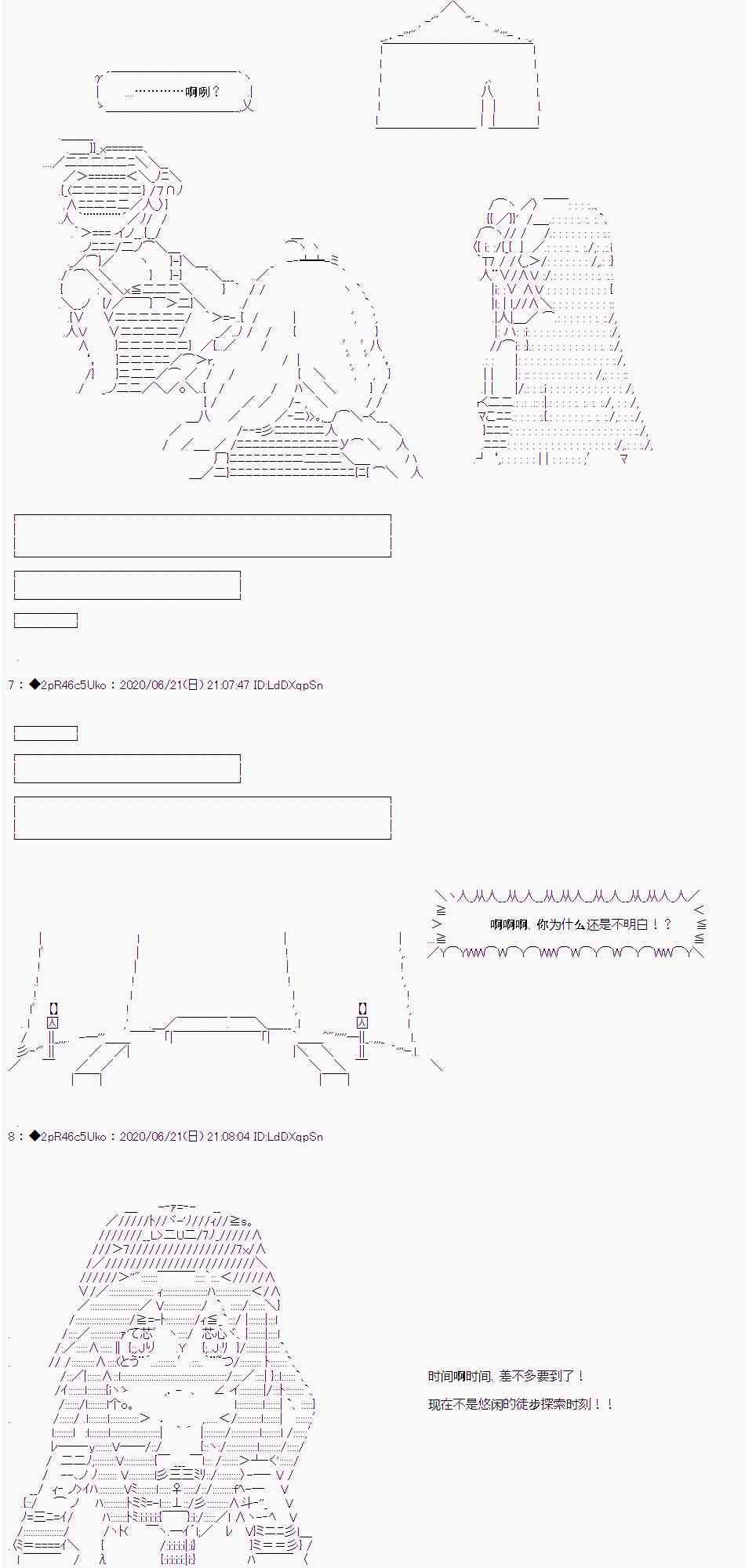 …………啊咧？

7：◆2pR46c5Uko：2020/06/21(日) 21:07:47 ID:LdDXqpSn

啊啊啊、你为什么还是不明白！？

8：◆2pR46c5Uko：2020/06/21(日) 21:08:04 ID:LdDXqpSn

时间啊时间、差不多要到了！

现在不是悠闲的徒步探索时刻！！